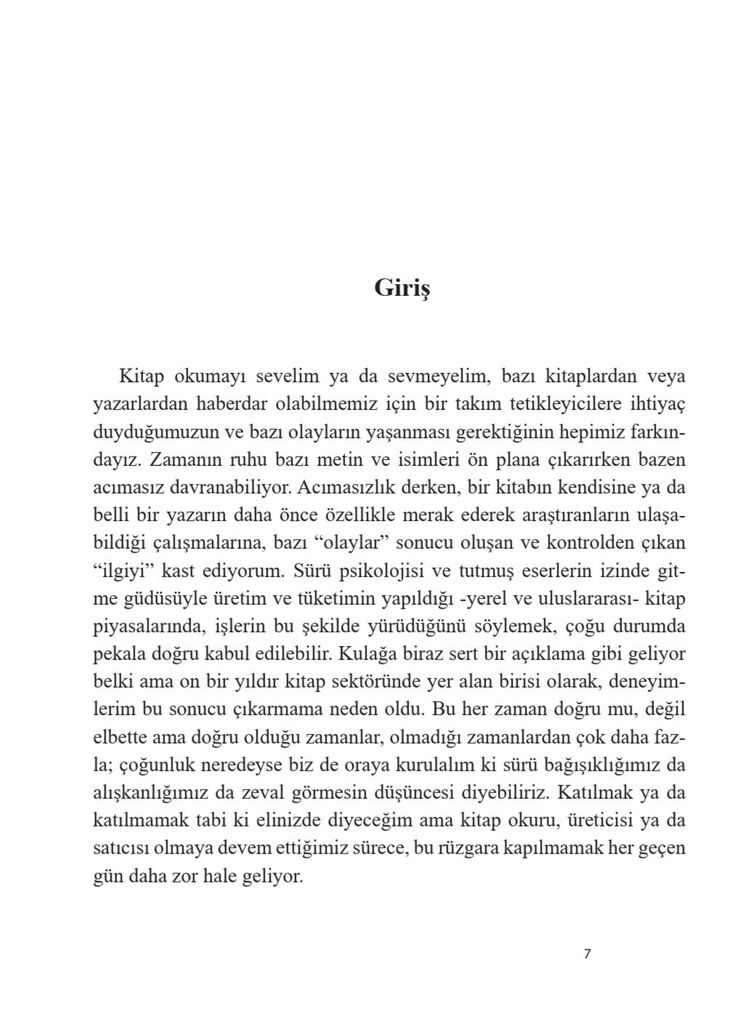 Giriş

Kitap okumayı sevelim ya da sevmeyelim, bazı kitaplardan veya yazarlardan haberdar olabilmemiz için bir takım tetikleyicilere ihtiyaç duyduğumuzun ve bazı olayların yaşanması gerektiğinin hepimiz farkındayız. Zamanın ruhu bazı metin ve isimleri ön plana çıkarırken bazen acımasız davranabiliyor. Acımasızlık derken, bir kitabın kendisine ya da belli bir yazarın daha önce özellikle merak ederek araştıranların ulaşabildiği çalışmalarına, bazı "olaylar" sonucu oluşan ve kontrolden çıkan "ilgiyi" kast ediyorum. Sürü psikolojisi ve tutmuş eserlerin izinde gitme güdüsüyle üretim ve tüketimin yapıldığı -yerel ve uluslararası- kitap piyasalarında, işlerin bu şekilde yürüdüğünü söylemek, çoğu durumda pekala doğru kabul edilebilir. Kulağa biraz sert bir açıklama gibi geliyor belki ama on bir yıldır kitap sektöründe yer alan birisi olarak, deneyimlerim bu sonucu çıkarmama neden oldu. Bu her zaman doğru mu, değil elbette ama doğru olduğu zamanlar, olmadığı zamanlardan çok daha fazla; çoğunluk neredeyse biz de oraya kurulalım ki sürü bağışıklığımız da alışkanlığımız da zeval görmesin düşüncesi diyebiliriz. Katılmak ya da katılmamak tabi ki elinizde diyeceğim ama kitap okuru, üreticisi ya da satıcısı olmaya devem ettiğimiz sürece, bu rüzgara kapılmamak her geçen gün daha zor hale geliyor.

7